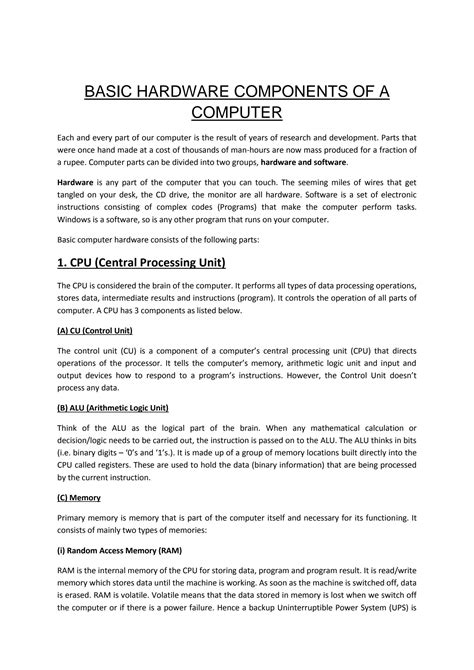 BASIC HARDWARE COMPONENTS OF A COMPUTER

Each and every part of our computer is the result of years of research and development. Parts that were once hand made at a cost of thousands of man-hours are now mass produced for a fraction of a rupee. Computer parts can be divided into two groups, hardware and software.

Hardware is any part of the computer that you can touch. The seeming miles of wires that get tangled on your desk, the CD drive, the monitor are all hardware. Software is a set of electronic instructions consisting of complex codes (Programs) that make the computer perform tasks. Windows is a software, so is any other program that runs on your computer.

Basic computer hardware consists of the following parts:

1. CPU (Central Processing Unit)

The CPU is considered the brain of the computer. It performs all types of data processing operations, stores data, intermediate results and instructions (program). It controls the operation of all parts of computer. A CPU has 3 components as listed below.

(A) CU (Control Unit)

The control unit (CU) is a component of a computer's central processing unit (CPU) that directs operations of the processor. It tells the computer's memory, arithmetic logic unit and input and output devices how to respond to a program's instructions. However, the Control Unit doesn't process any data.

(B) ALU (Arithmetic Logic Unit)

Think of the ALU as the logical part of the brain. When any mathematical calculation or decision/logic needs to be carried out, the instruction is passed on to the ALU. The ALU thinks in bits (i.e. binary digits – '0's and '1's.). It is made up of a group of memory locations built directly into the CPU called registers. These are used to hold the data (binary information) that are being processed by the current instruction.

(C) Memory

Primary memory is memory that is part of the computer itself and necessary for its functioning. It consists of mainly two types of memories:

(i) Random Access Memory (RAM)

RAM is the internal memory of the CPU for storing data, program and program result. It is read/write memory which stores data until the machine is working. As soon as the machine is switched off, data is erased. RAM is volatile. Volatile means that the data stored in memory is lost when we switch off the computer or if there is a power failure. Hence a backup Uninterruptible Power System (UPS) is